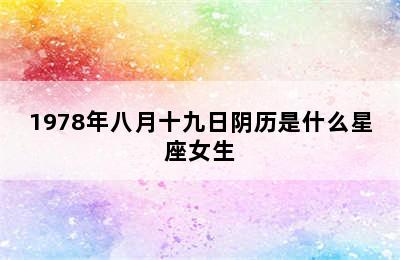 1978年八月十九日阴历是什么星座女生